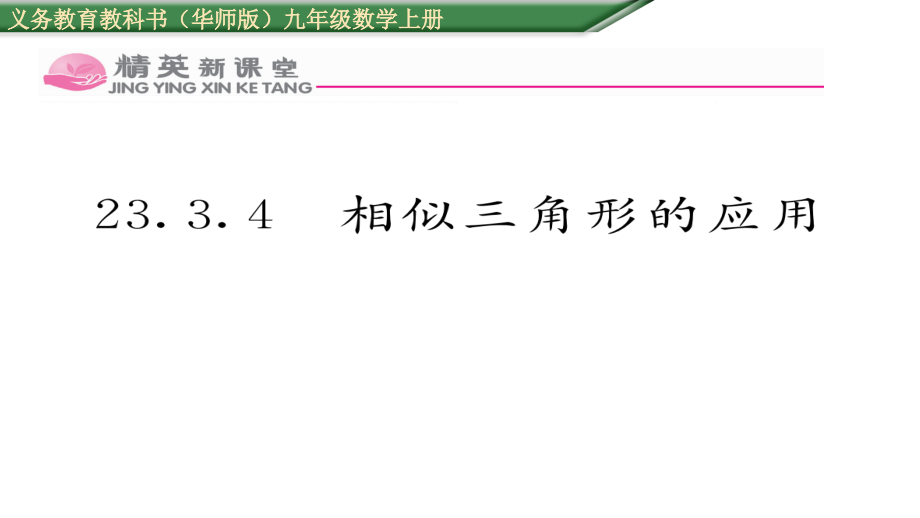 义务教育教科书（华师版）九年级数学上册

精英新课堂
JING YING XIN KE TANG

23.3.4　相似三角形的应用